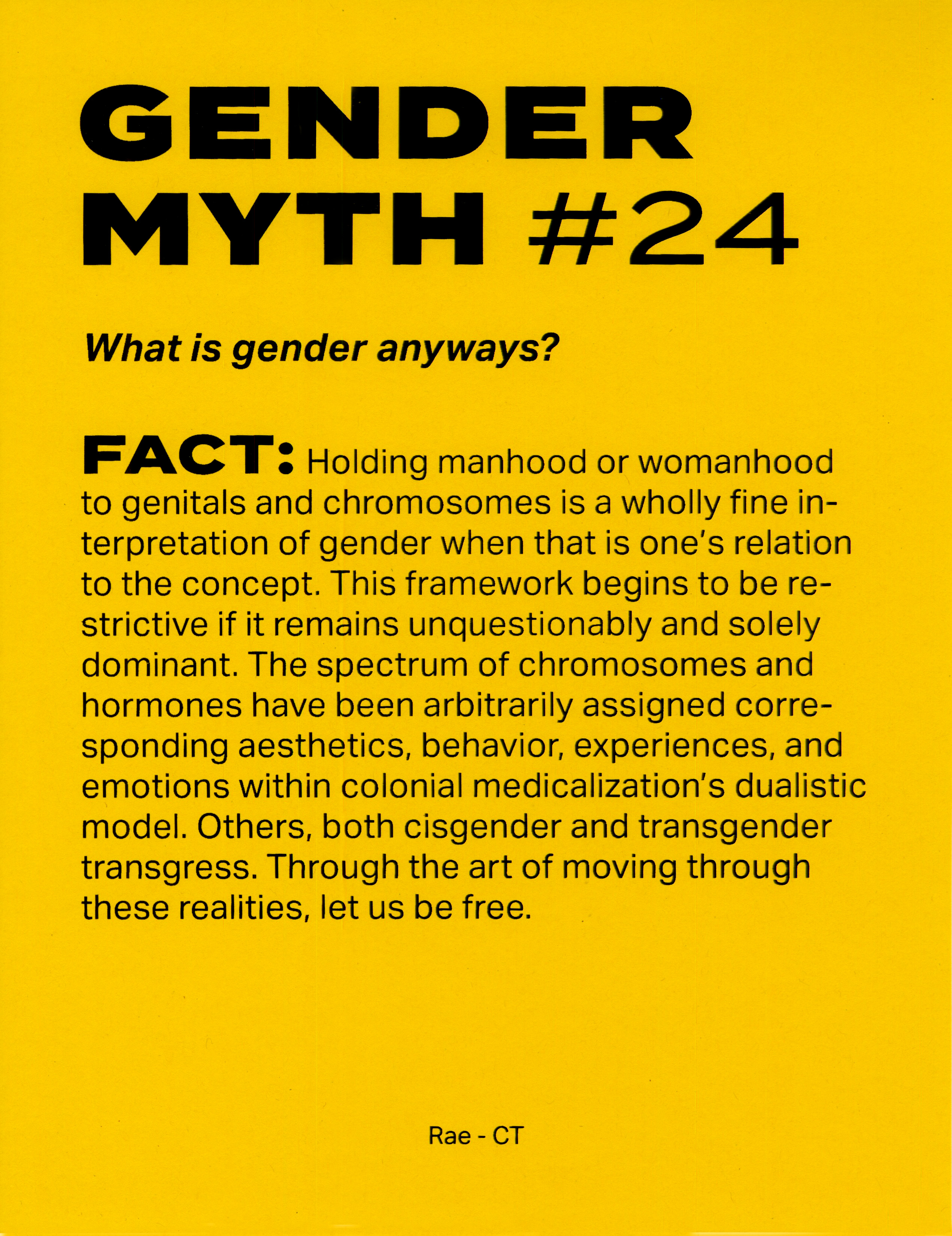 GENDER MYTH #24

What is gender anyways?

FACT: Holding manhood or womanhood to genitals and chromosomes is a wholly fine interpretation of gender when that is one's relation to the concept. This framework begins to be restrictive if it remains unquestionably and solely dominant. The spectrum of chromosomes and hormones have been arbitrarily assigned corresponding aesthetics, behavior, experiences, and emotions within colonial medicalization's dualistic model. Others, both cisgender and transgender transgress. Through the art of moving through these realities, let us be free.

Rae - CT